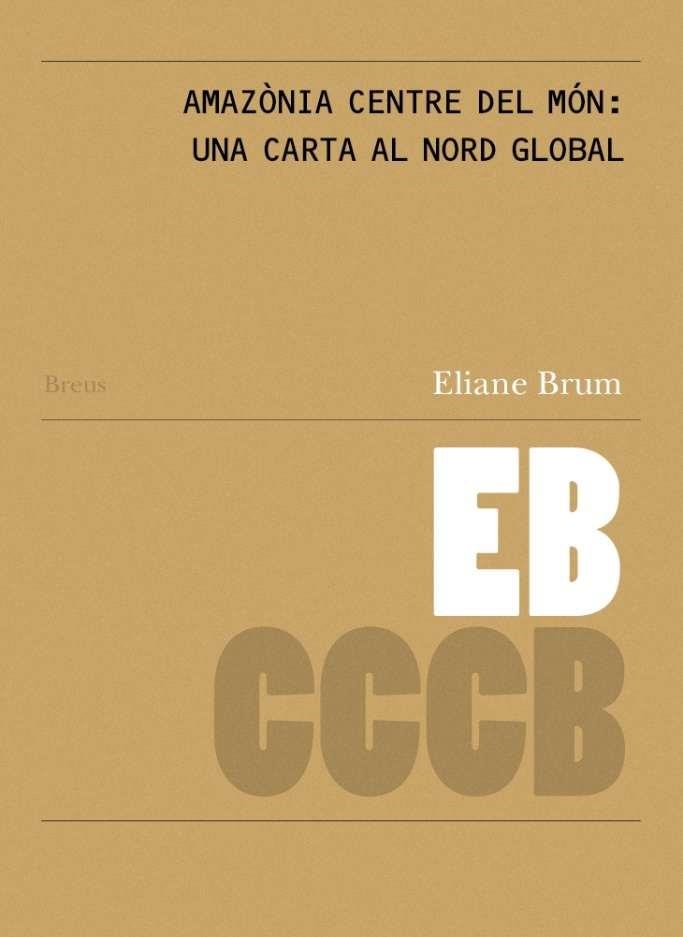 AMAZÒNIA CENTRE DEL MÓN:
UNA CARTA AL NORD GLOBAL

Breus

Eliane Brum

EB
CCCB